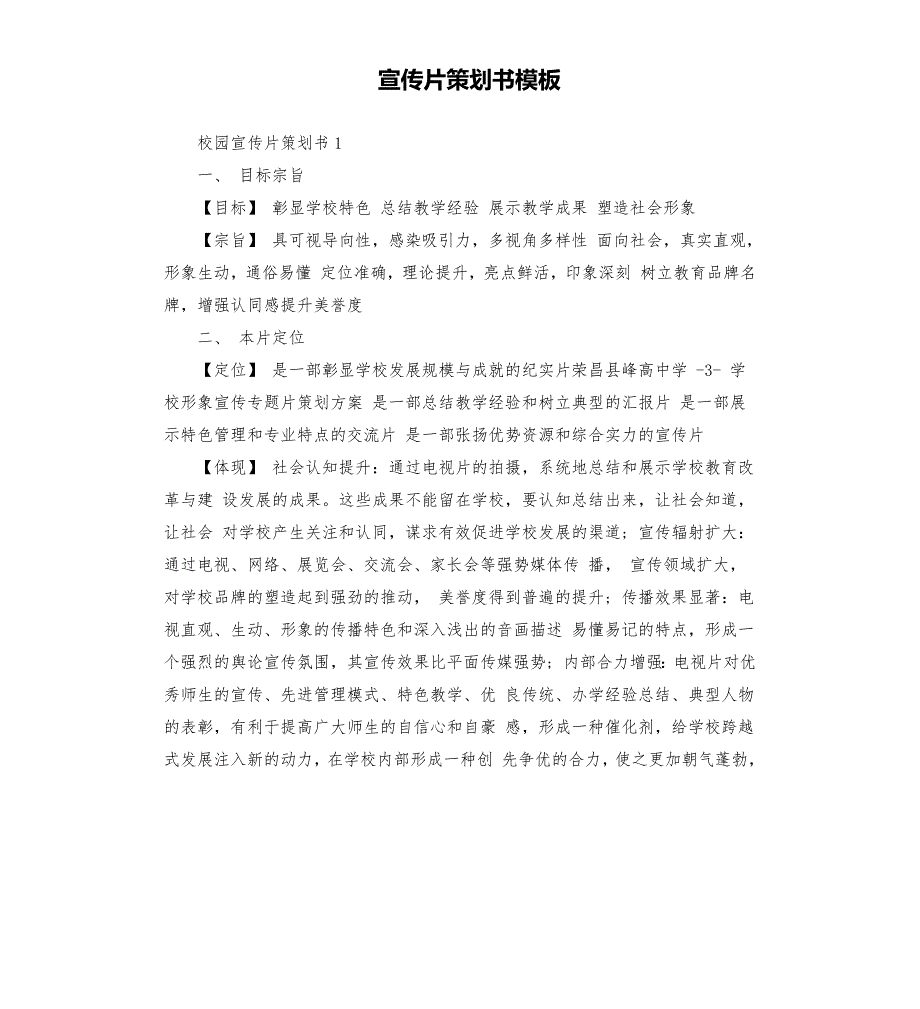 宣传片策划书模板

校园宣传片策划书 1

一、 目标宗旨

【目标】 彰显学校特色 总结教学经验 展示教学成果 塑造社会形象

【宗旨】 具可视导向性，感染吸引力，多视角多样性 面向社会，真实直观，形象生动，通俗易懂 定位准确，理论提升，亮点鲜活，印象深刻 树立教育品牌名牌，增强认同感提升美誉度

二、 本片定位

【定位】 是一部彰显学校发展规模与成就的纪实片荣昌县峰高中学 -3- 学校形象宣传专题片策划方案 是一部总结教学经验和树立典型的汇报片 是一部展示特色管理和专业特点的交流片 是一部张扬优势资源和综合实力的宣传片

【体现】 社会认知提升：通过电视片的拍摄，系统地总结和展示学校教育改革与建 设发展的成果。这些成果不能留在学校，要认知总结出来，让社会知道，让社会 对学校产生关注和认同，谋求有效促进学校发展的渠道；宣传辐射扩大：通过电视、网络、展览会、交流会、家长会等强势媒体传 播， 宣传领域扩大，对学校品牌的塑造起到强劲的推动， 美誉度得到普遍的提升；传播效果显著：电视直观、生动、形象的传播特色和深入浅出的音画描述 易懂易记的特点，形成一个强烈的舆论宣传氛围，其宣传效果比平面传媒强势；内部合力增强：电视片对优秀师生的宣传、先进管理模式、特色教学、优 良传统、办学经验总结、典型人物的表彰，有利于提高广大师生的自信心和自豪 感，形成一种催化剂，给学校跨越式发展注入新的动力，在学校内部形成一种创 先争优的合力，使之更加朝气蓬勃，